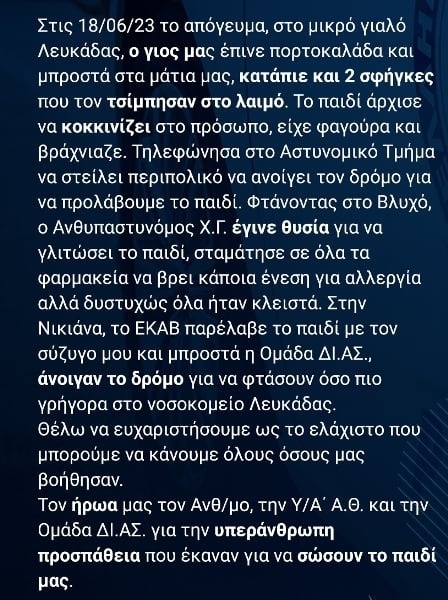 Στις 18/06/23 το απόγευμα, στο μικρό γιαλό Λευκάδας, ο γιος μας έπινε πορτοκαλάδα και μπροστά στα μάτια μας, κατάπιε και 2 σφήγκες που τον τσίμπησαν στο λαιμό. Το παιδί άρχισε να κοκκινίζει στο πρόσωπο, είχε φαγούρα και βράχνιαζε. Τηλεφώνησα στο Αστυνομικό Τμήμα να στείλει περιπολικό να ανοίγει τον δρόμο για να προλάβουμε το παιδί. Φτάνοντας στο Βλυχό, ο Ανθυπαστυνόμος Χ.Γ. έγινε θυσία για να γλιτώσει το παιδί, σταμάτησε σε όλα τα φαρμακεία να βρει κάποια ένεση για αλλεργία αλλά δυστυχώς όλα ήταν κλειστά. Στην Νικιάνα, το ΕΚΑΒ παρέλαβε το παιδί με τον σύζυγο μου και μπροστά η Ομάδα ΔΙ.ΑΣ., άνοιγαν το δρόμο για να φτάσουν όσο πιο γρήγορα στο νοσοκομείο Λευκάδας.
Θέλω να ευχαριστήσουμε ως το ελάχιστο που μπορούμε να κάνουμε όλους όσους μας βοήθησαν.
Τον ήρωα μας τον Ανθ/μο, την Υ/Α΄ Α.Θ. και την Ομάδα ΔΙ.ΑΣ. για την υπεράνθρωπη προσπάθεια που έκαναν για να σώσουν το παιδί μας.